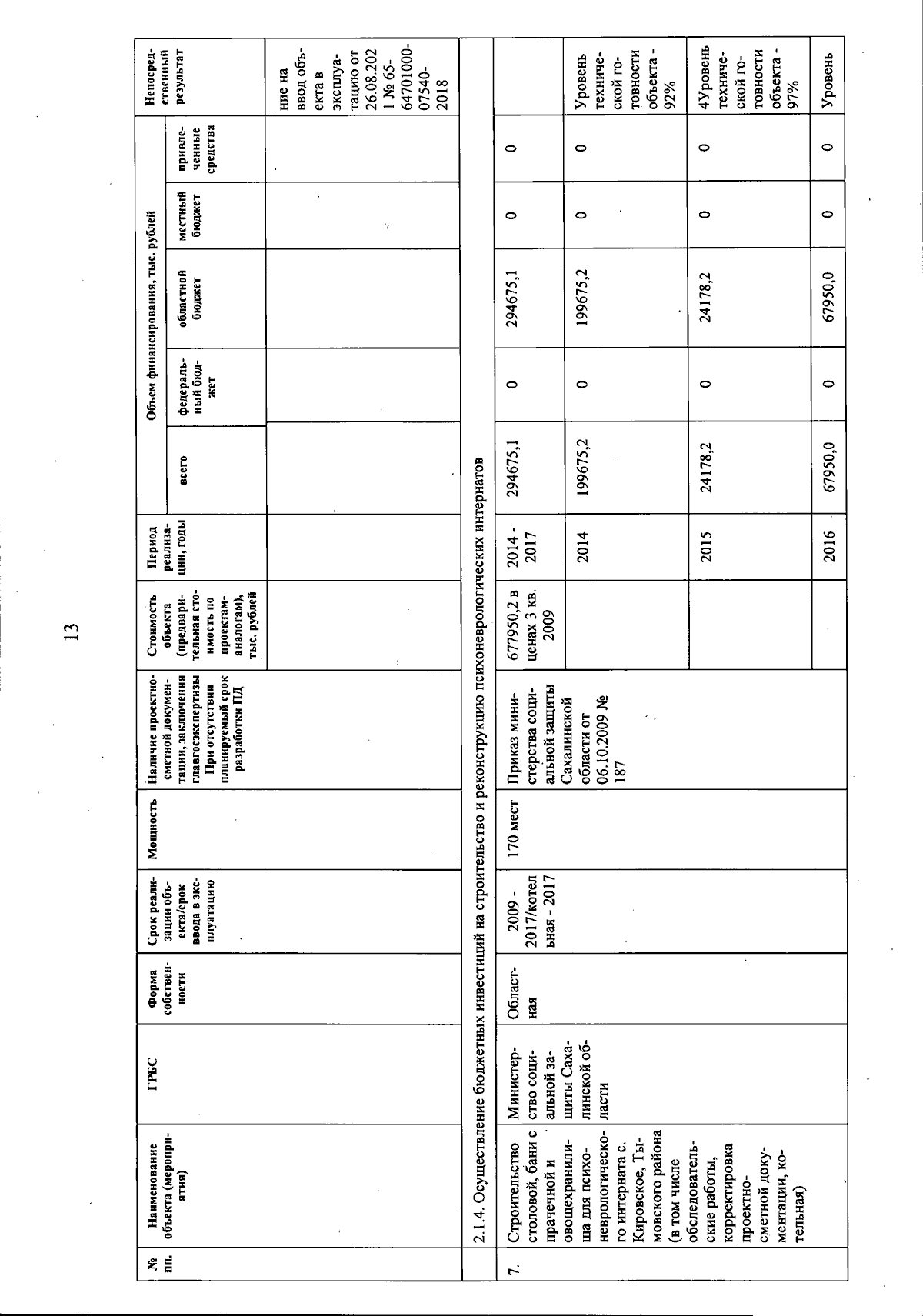 13

| № пп. | Наименование объекта (мероприятия) | ГРБС | Форма собственности | Срок реализации объекта/срок ввода в эксплуатацию | Мощность | Наличие проектно-сметной документации, заключения главгосэкспертизы При отсутствии планируемый срок разработки ПД | Стоимость объекта (предварительная стоимость по проектам-аналогам), тыс. рублей | Период реализации, годы | Объем финансирования, тыс. рублей всего | федеральный бюджет | областной бюджет | местный бюджет | привлеченные средства | Непосредственный результат |
|---|---|---|---|---|---|---|---|---|---|---|---|---|---|---|
| | | | | | | | | | | | | | | ние на ввод объекта в эксплуатацию от 26.08.2021 № 65-64701000-07540-2018 |
| 2.1.4. Осуществление бюджетных инвестиций на строительство и реконструкцию психоневрологических интернатов | | | | | | | | | | | | | | |
| 7. | Строительство столовой, бани с прачечной и овощехранилища для психоневрологического интерната с. Кировское, Тымовского района (в том числе обследовательские работы, корректировка проектно-сметной документации, котельная) | Министерство социальной защиты Сахалинской области | Областная | 2009 - 2017/котельная - 2017 | 170 мест | Приказ министерства социальной защиты Сахалинской области от 06.10.2009 № 187 | 677950,2 в ценах 3 кв. 2009 | 2014 - 2017 | 294675,1 | 0 | 294675,1 | 0 | 0 | |
| | | | | | | | | 2014 | 199675,2 | 0 | 199675,2 | 0 | 0 | Уровень технической готовности объекта - 92% |
| | | | | | | | | 2015 | 24178,2 | 0 | 24178,2 | 0 | 0 | 4Уровень технической готовности объекта - 97% |
| | | | | | | | | 2016 | 67950,0 | 0 | 67950,0 | 0 | 0 | Уровень |